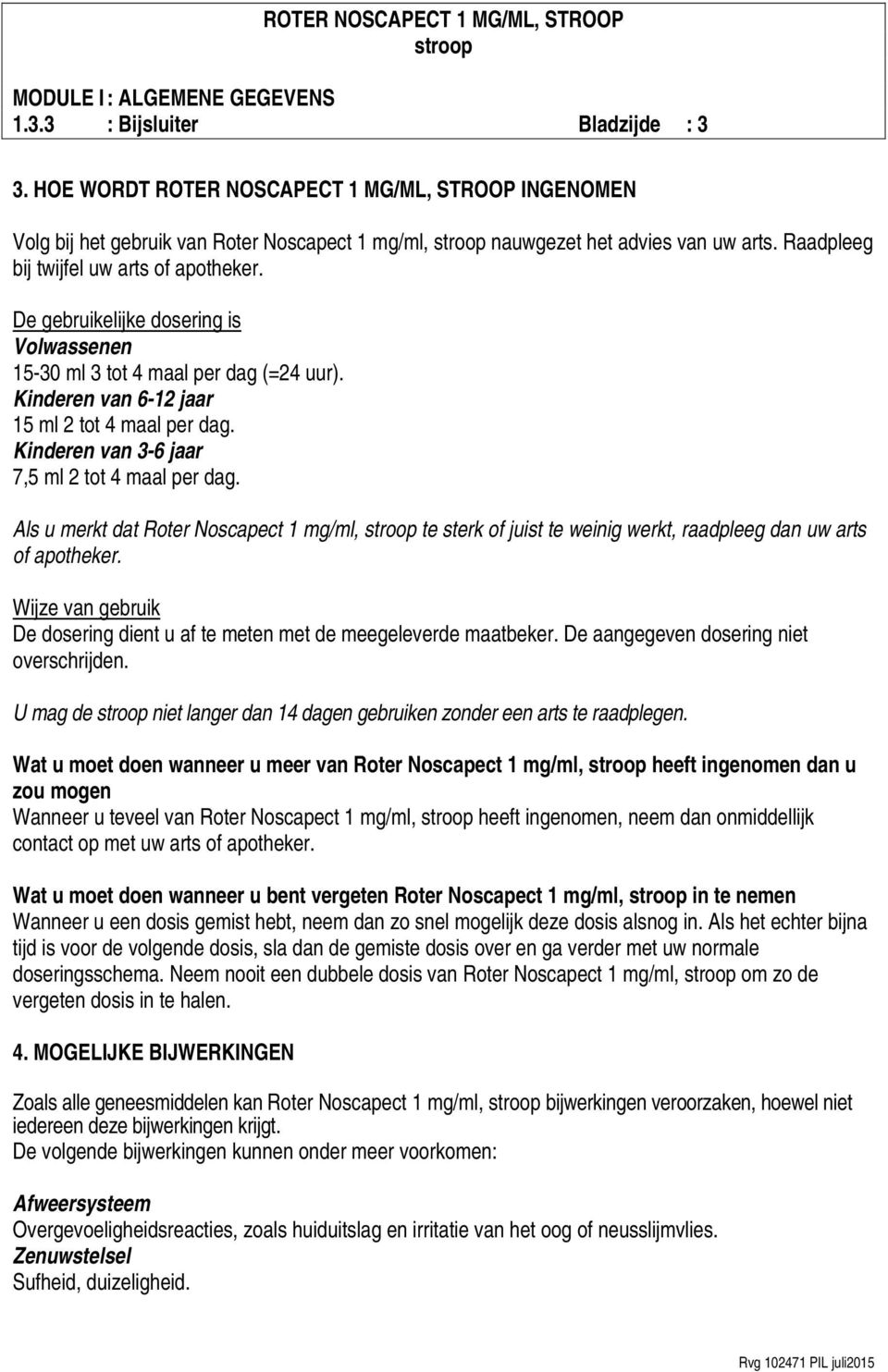 ROTER NOSCAPECT 1 MG/ML, STROOP
stroop

MODULE I : ALGEMENE GEGEVENS
1.3.3 : Bijsluiter Bladzijde : 3

3. HOE WORDT ROTER NOSCAPECT 1 MG/ML, STROOP INGENOMEN

Volg bij het gebruik van Roter Noscapect 1 mg/ml, stroop nauwgezet het advies van uw arts. Raadpleeg bij twijfel uw arts of apotheker.

De gebruikelijke dosering is
Volwassenen
15-30 ml 3 tot 4 maal per dag (=24 uur).
Kinderen van 6-12 jaar
15 ml 2 tot 4 maal per dag.
Kinderen van 3-6 jaar
7,5 ml 2 tot 4 maal per dag.

Als u merkt dat Roter Noscapect 1 mg/ml, stroop te sterk of juist te weinig werkt, raadpleeg dan uw arts of apotheker.

Wijze van gebruik
De dosering dient u af te meten met de meegeleverde maatbeker. De aangegeven dosering niet overschrijden.

U mag de stroop niet langer dan 14 dagen gebruiken zonder een arts te raadplegen.

Wat u moet doen wanneer u meer van Roter Noscapect 1 mg/ml, stroop heeft ingenomen dan u zou mogen
Wanneer u teveel van Roter Noscapect 1 mg/ml, stroop heeft ingenomen, neem dan onmiddellijk contact op met uw arts of apotheker.

Wat u moet doen wanneer u bent vergeten Roter Noscapect 1 mg/ml, stroop in te nemen
Wanneer u een dosis gemist hebt, neem dan zo snel mogelijk deze dosis alsnog in. Als het echter bijna tijd is voor de volgende dosis, sla dan de gemiste dosis over en ga verder met uw normale doseringsschema. Neem nooit een dubbele dosis van Roter Noscapect 1 mg/ml, stroop om zo de vergeten dosis in te halen.

4. MOGELIJKE BIJWERKINGEN

Zoals alle geneesmiddelen kan Roter Noscapect 1 mg/ml, stroop bijwerkingen veroorzaken, hoewel niet iedereen deze bijwerkingen krijgt.
De volgende bijwerkingen kunnen onder meer voorkomen:

Afweersysteem
Overgevoeligheidsreacties, zoals huiduitslag en irritatie van het oog of neusslijmvlies.
Zenuwstelsel
Sufheid, duizeligheid.

Rvg 102471 PIL juli2015